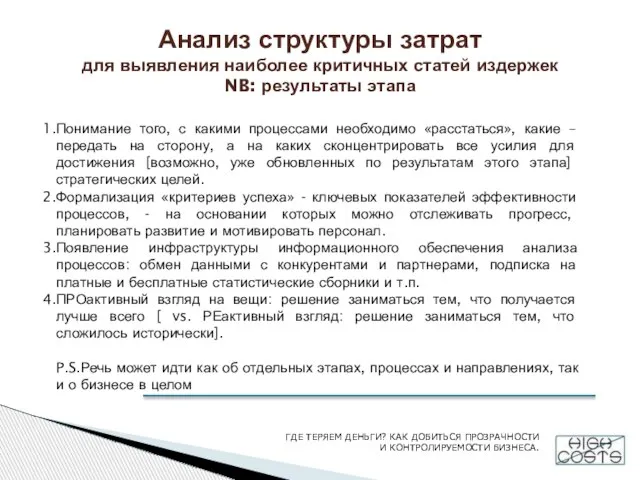 Анализ структуры затрат
для выявления наиболее критичных статей издержек
NB: результаты этапа

1.Понимание того, с какими процессами необходимо «расстаться», какие – передать на сторону, а на каких сконцентрировать все усилия для достижения [возможно, уже обновленных по результатам этого этапа] стратегических целей.
2.Формализация «критериев успеха» - ключевых показателей эффективности процессов, - на основании которых можно отслеживать прогресс, планировать развитие и мотивировать персонал.
3.Появление инфраструктуры информационного обеспечения анализа процессов: обмен данными с конкурентами и партнерами, подписка на платные и бесплатные статистические сборники и т.п.
4.ПРОактивный взгляд на вещи: решение заниматься тем, что получается лучше всего [ vs. РЕактивный взгляд: решение заниматься тем, что сложилось исторически].

P.S.Речь может идти как об отдельных этапах, процессах и направлениях, так и о бизнесе в целом

ГДЕ ТЕРЯЕМ ДЕНЬГИ? КАК ДОБИТЬСЯ ПРОЗРАЧНОСТИ И КОНТРОЛИРУЕМОСТИ БИЗНЕСА.

HIGH COSTS